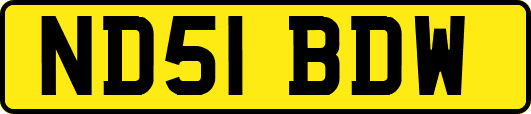 ND51 BDW